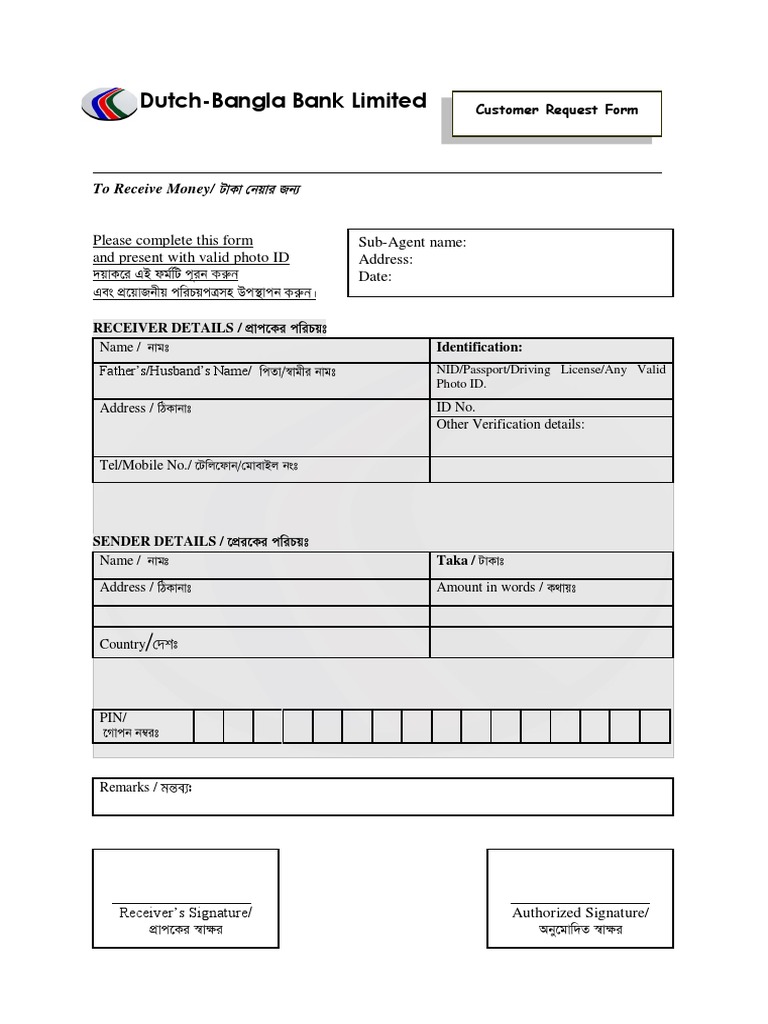 Dutch-Bangla Bank Limited

Customer Request Form

To Receive Money/ টাকা নেয়ার জন্য

Please complete this form and present with valid photo ID
দয়াকরে এই ফর্মটি পূরন করুন
এবং প্রয়োজনীয় পরিচয়পত্রসহ উপস্থাপন করুন।

Sub-Agent name:
Address:
Date:

RECEIVER DETAILS / প্রাপকের পরিচয়ঃ

| Name / নামঃ | Identification: |
|---|---|
| Father's/Husband's Name/ পিতা/স্বামীর নামঃ | NID/Passport/Driving License/Any Valid Photo ID. |
| Address / ঠিকানাঃ | ID No. |
| | Other Verification details: |
| Tel/Mobile No./ টেলিফোন/মোবাইল নংঃ | |

SENDER DETAILS / প্রেরকের পরিচয়ঃ

| Name / নামঃ | Taka / টাকাঃ |
|---|---|
| Address / ঠিকানাঃ | Amount in words / কথায়ঃ |
| | |
| Country/দেশঃ | |

PIN/
গোপন নম্বরঃ

Remarks / মন্তব্যঃ

Receiver's Signature/
প্রাপকের স্বাক্ষর

Authorized Signature/
অনুমোদিত স্বাক্ষর